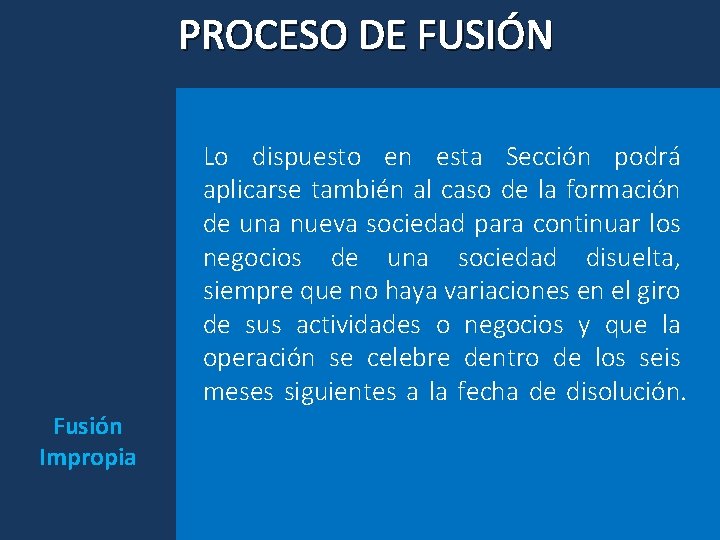 PROCESO DE FUSIÓN

Lo dispuesto en esta Sección podrá aplicarse también al caso de la formación de una nueva sociedad para continuar los negocios de una sociedad disuelta, siempre que no haya variaciones en el giro de sus actividades o negocios y que la operación se celebre dentro de los seis meses siguientes a la fecha de disolución.

Fusión Impropia